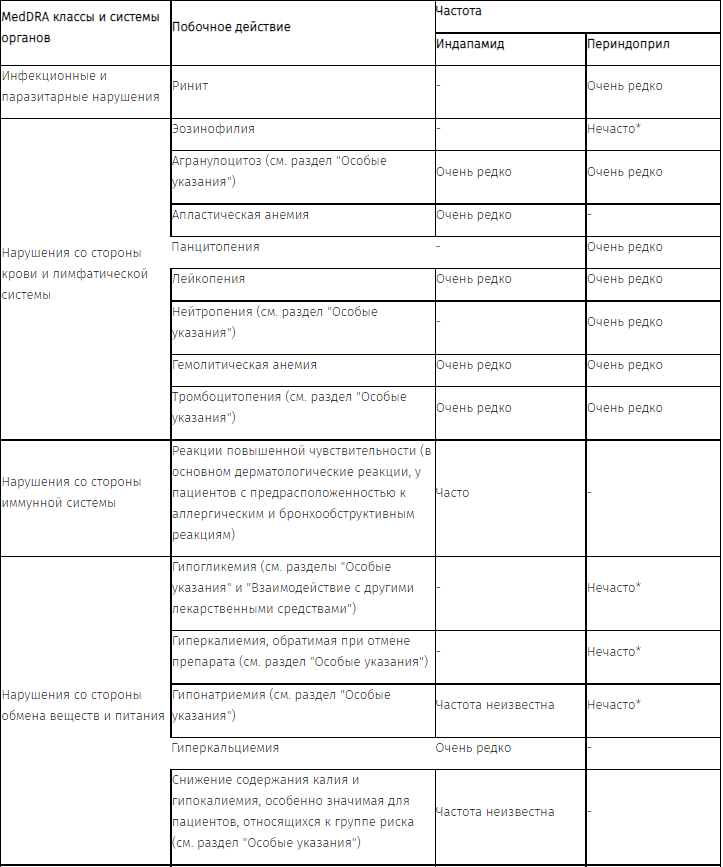 | MedDRA классы и системы органов | Побочное действие | Частота | |
|---|---|---|---|
| | | Индапамид | Периндоприл |
| Инфекционные и паразитарные нарушения | Ринит | - | Очень редко |
| Нарушения со стороны крови и лимфатической системы | Эозинофилия | - | Нечасто* |
| | Агранулоцитоз (см. раздел "Особые указания") | Очень редко | Очень редко |
| | Апластическая анемия | Очень редко | - |
| | Панцитопения | - | Очень редко |
| | Лейкопения | Очень редко | Очень редко |
| | Нейтропения (см. раздел "Особые указания") | - | Очень редко |
| | Гемолитическая анемия | Очень редко | Очень редко |
| | Тромбоцитопения (см. раздел "Особые указания") | Очень редко | Очень редко |
| Нарушения со стороны иммунной системы | Реакции повышенной чувствительности (в основном дерматологические реакции, у пациентов с предрасположенностью к аллергическим и бронхообструктивным реакциям) | Часто | - |
| Нарушения со стороны обмена веществ и питания | Гипогликемия (см. разделы "Особые указания" и "Взаимодействие с другими лекарственными средствами") | - | Нечасто* |
| | Гиперкалиемия, обратимая при отмене препарата (см. раздел "Особые указания") | - | Нечасто* |
| | Гипонатриемия (см. раздел "Особые указания") | Частота неизвестна | Нечасто* |
| | Гиперкальциемия | Очень редко | - |
| | Снижение содержания калия и гипокалиемия, особенно значимая для пациентов, относящихся к группе риска (см. раздел "Особые указания") | Частота неизвестна | - |